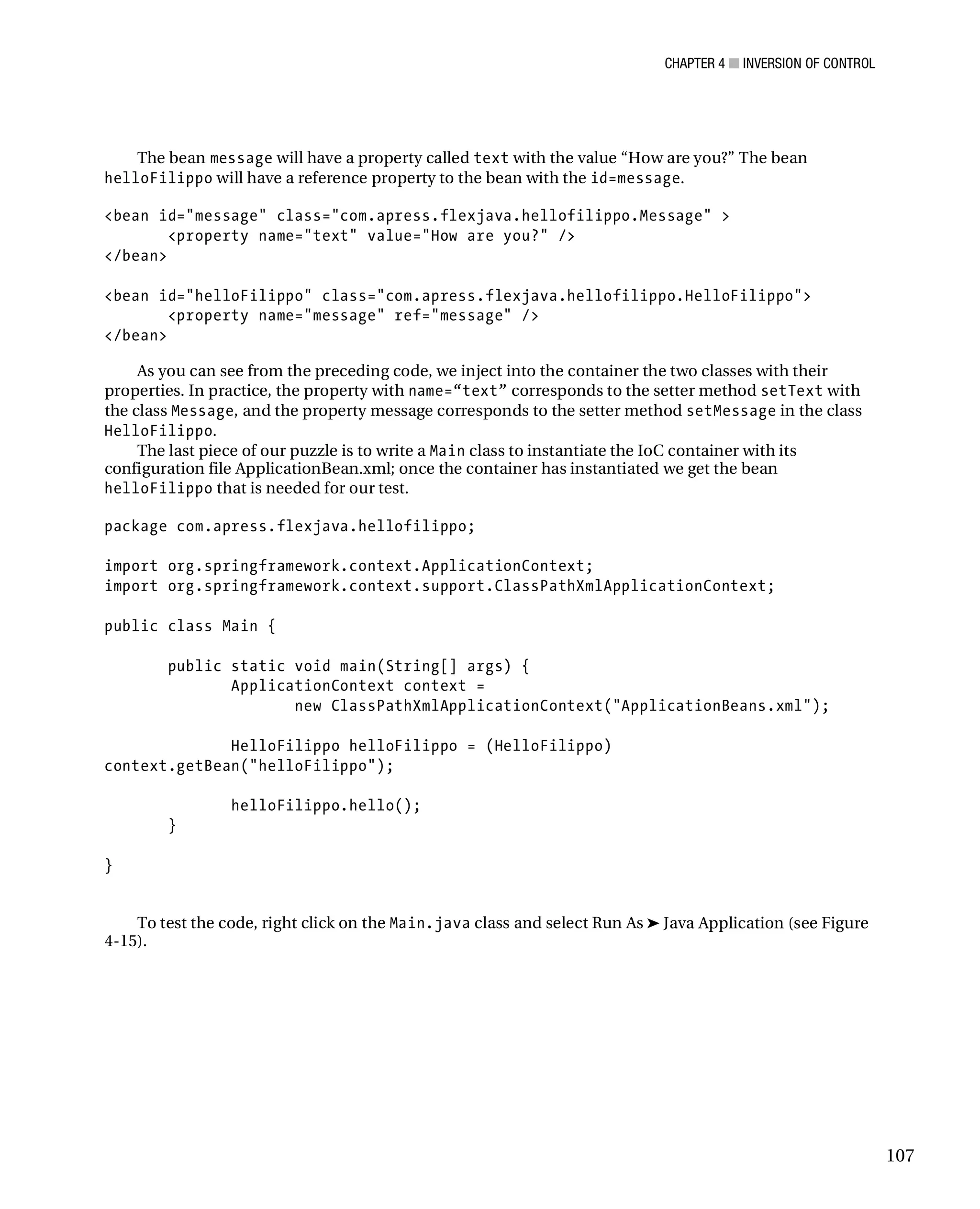 CHAPTER 4 ■ INVERSION OF CONTROL

The bean message will have a property called text with the value “How are you?” The bean helloFilippo will have a reference property to the bean with the id=message.

<bean id="message" class="com.apress.flexjava.hellofilippo.Message" >
      <property name="text" value="How are you?" />
</bean>

<bean id="helloFilippo" class="com.apress.flexjava.hellofilippo.HelloFilippo">
      <property name="message" ref="message" />
</bean>

As you can see from the preceding code, we inject into the container the two classes with their properties. In practice, the property with name=“text” corresponds to the setter method setText with the class Message, and the property message corresponds to the setter method setMessage in the class HelloFilippo.

The last piece of our puzzle is to write a Main class to instantiate the IoC container with its configuration file ApplicationBean.xml; once the container has instantiated we get the bean helloFilippo that is needed for our test.

package com.apress.flexjava.hellofilippo;

import org.springframework.context.ApplicationContext;
import org.springframework.context.support.ClassPathXmlApplicationContext;

public class Main {

      public static void main(String[] args) {
            ApplicationContext context =
                  new ClassPathXmlApplicationContext("ApplicationBeans.xml");

            HelloFilippo helloFilippo = (HelloFilippo)
context.getBean("helloFilippo");

            helloFilippo.hello();
      }

}

To test the code, right click on the Main.java class and select Run As ➤ Java Application (see Figure 4-15).

107